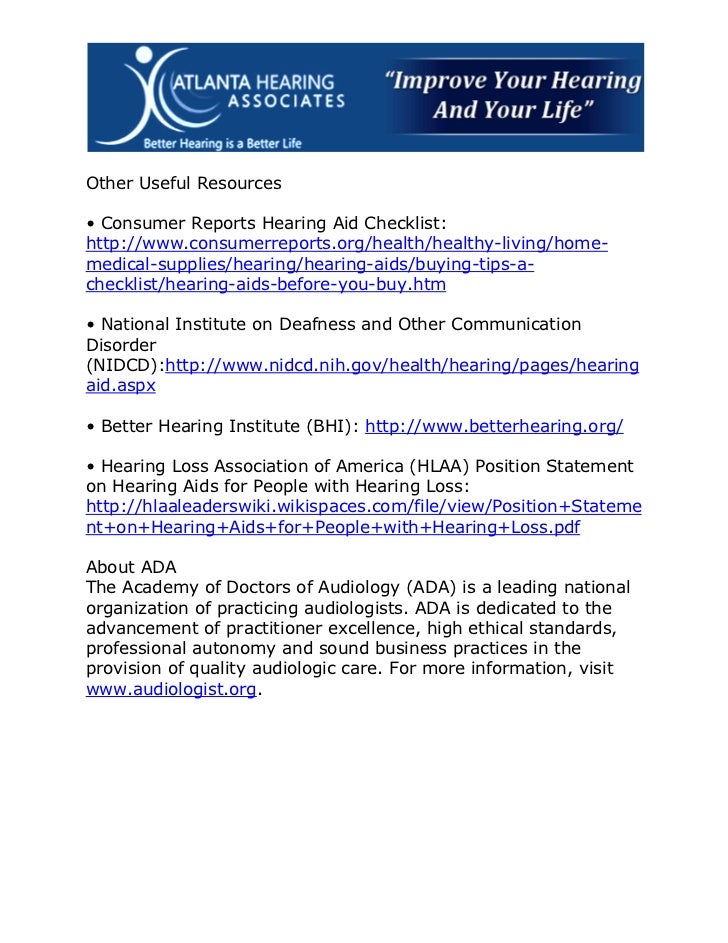 ATLANTA HEARING ASSOCIATES
Better Hearing is a Better Life

"Improve Your Hearing And Your Life"

Other Useful Resources

• Consumer Reports Hearing Aid Checklist: http://www.consumerreports.org/health/healthy-living/home-medical-supplies/hearing/hearing-aids/buying-tips-a-checklist/hearing-aids-before-you-buy.htm

• National Institute on Deafness and Other Communication Disorder (NIDCD):http://www.nidcd.nih.gov/health/hearing/pages/hearingaid.aspx

• Better Hearing Institute (BHI): http://www.betterhearing.org/

• Hearing Loss Association of America (HLAA) Position Statement on Hearing Aids for People with Hearing Loss: http://hlaaleaderswiki.wikispaces.com/file/view/Position+Statement+on+Hearing+Aids+for+People+with+Hearing+Loss.pdf

About ADA
The Academy of Doctors of Audiology (ADA) is a leading national organization of practicing audiologists. ADA is dedicated to the advancement of practitioner excellence, high ethical standards, professional autonomy and sound business practices in the provision of quality audiologic care. For more information, visit www.audiologist.org.